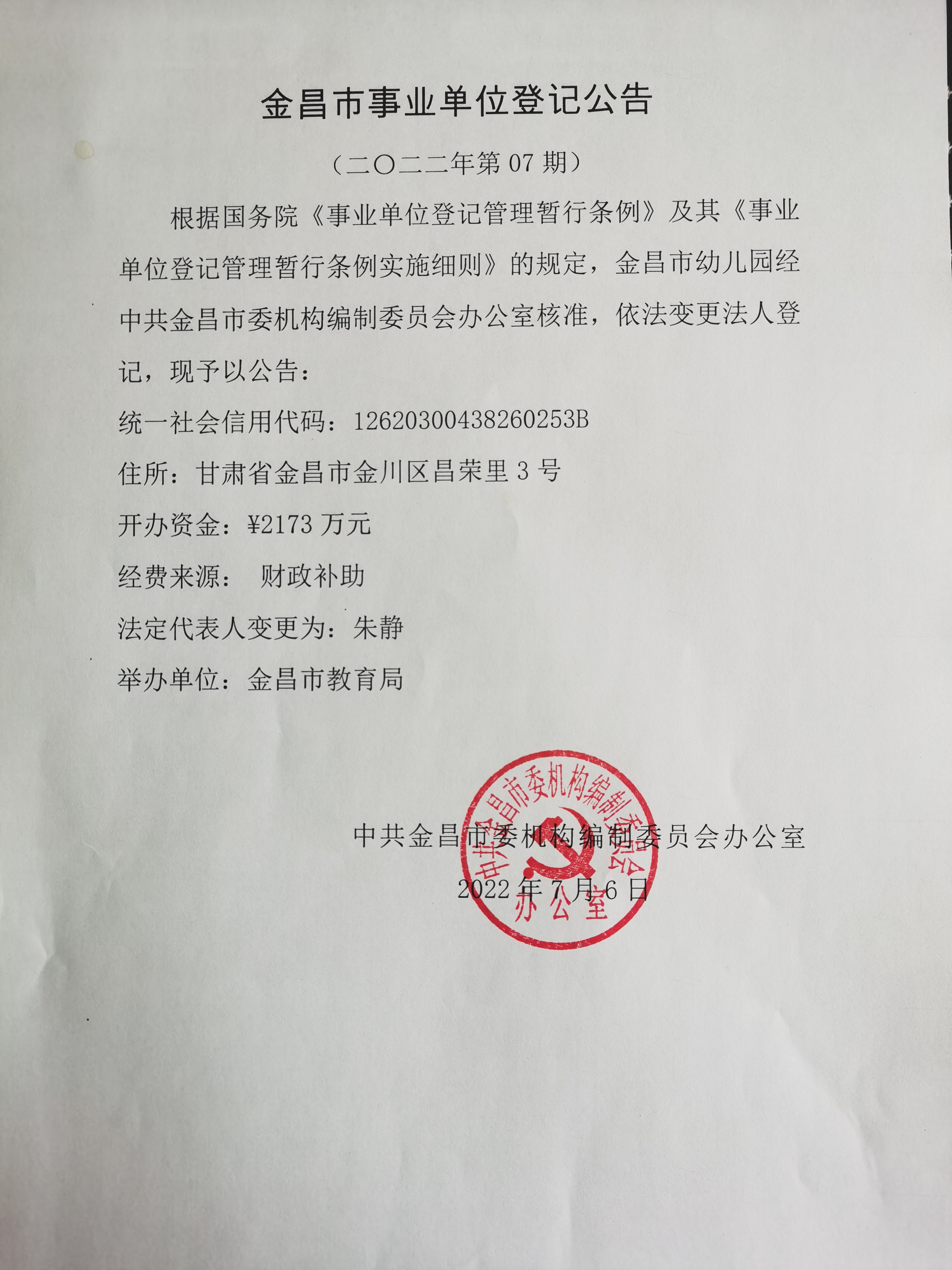 金昌市事业单位登记公告

（二〇二二年第 07 期）

根据国务院《事业单位登记管理暂行条例》及其《事业单位登记管理暂行条例实施细则》的规定，金昌市幼儿园经中共金昌市委机构编制委员会办公室核准，依法变更法人登记，现予以公告：

统一社会信用代码：12620300438260253B

住所：甘肃省金昌市金川区昌荣里 3 号

开办资金：¥2173 万元

经费来源： 财政补助

法定代表人变更为：朱静

举办单位：金昌市教育局

中共金昌市委机构编制委员会办公室

2022 年 7 月 6 日

中共金昌市委机构编制委员会办公室